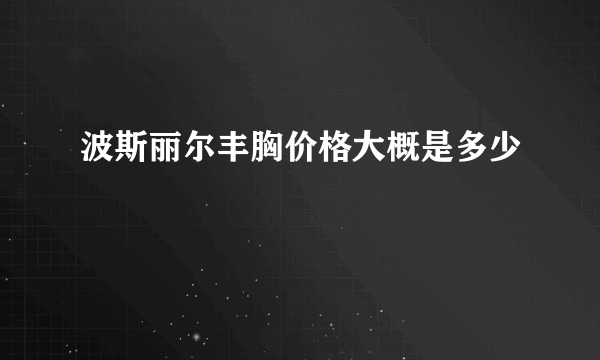 波斯丽尔丰胸价格大概是多少